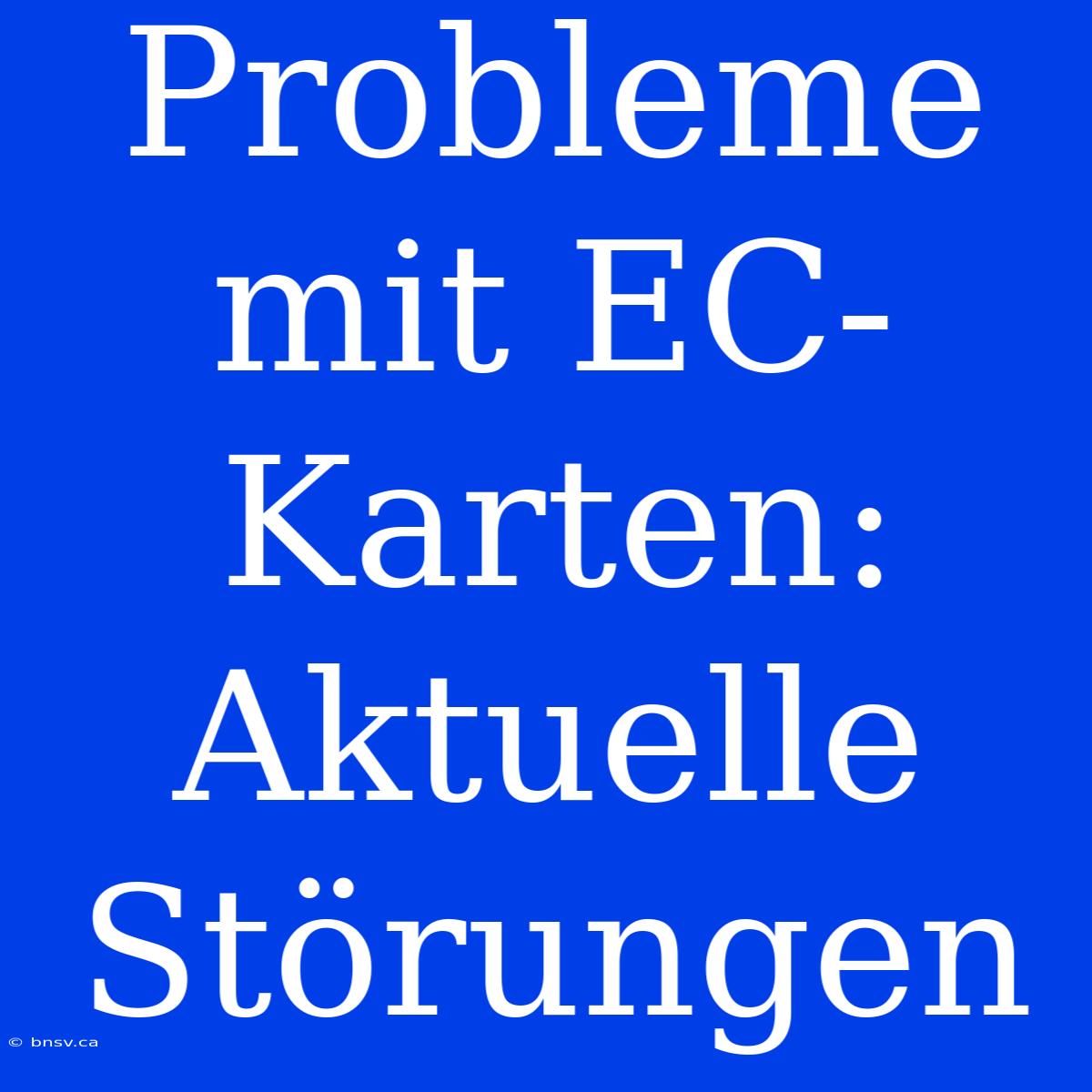 Probleme mit EC-Karten: Aktuelle Störungen

© bnsv.ca